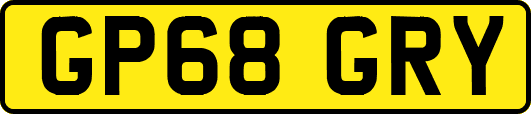 GP68 GRY